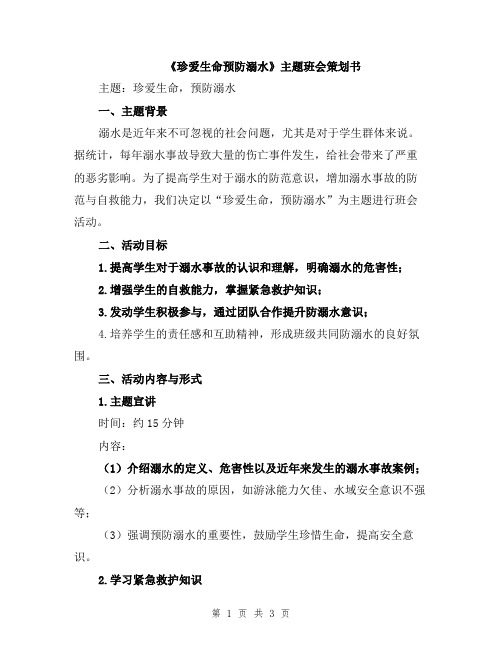 《珍爱生命预防溺水》主题班会策划书

主题：珍爱生命，预防溺水

一、主题背景

溺水是近年来不可忽视的社会问题，尤其是对于学生群体来说。据统计，每年溺水事故导致大量的伤亡事件发生，给社会带来了严重的恶劣影响。为了提高学生对于溺水的防范意识，增加溺水事故的防范与自救能力，我们决定以“珍爱生命，预防溺水”为主题进行班会活动。

二、活动目标

1.提高学生对于溺水事故的认识和理解，明确溺水的危害性；

2.增强学生的自救能力，掌握紧急救护知识；

3.发动学生积极参与，通过团队合作提升防溺水意识；

4.培养学生的责任感和互助精神，形成班级共同防溺水的良好氛围。

三、活动内容与形式

1.主题宣讲

时间：约15分钟

内容：

（1）介绍溺水的定义、危害性以及近年来发生的溺水事故案例；

（2）分析溺水事故的原因，如游泳能力欠佳、水域安全意识不强等；

（3）强调预防溺水的重要性，鼓励学生珍惜生命，提高安全意识。

2.学习紧急救护知识

第 1 页 共 3 页